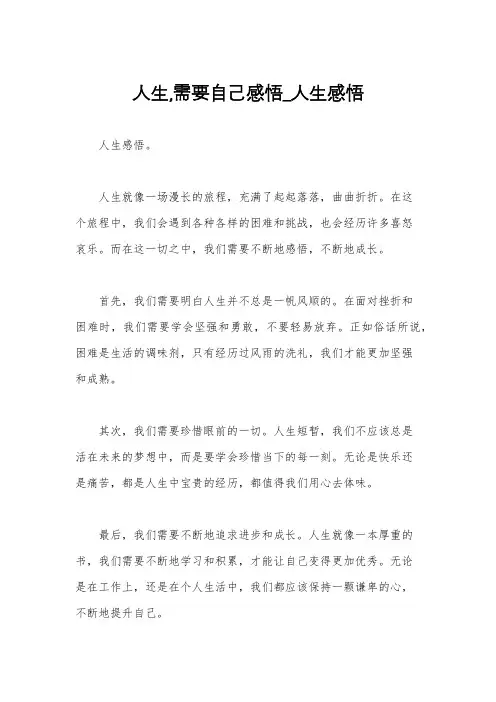 人生,需要自己感悟_人生感悟

人生感悟。

人生就像一场漫长的旅程，充满了起起落落，曲曲折折。在这个旅程中，我们会遇到各种各样的困难和挑战，也会经历许多喜怒哀乐。而在这一切之中，我们需要不断地感悟，不断地成长。

首先，我们需要明白人生并不总是一帆风顺的。在面对挫折和困难时，我们需要学会坚强和勇敢，不要轻易放弃。正如俗话所说，困难是生活的调味剂，只有经历过风雨的洗礼，我们才能更加坚强和成熟。

其次，我们需要珍惜眼前的一切。人生短暂，我们不应该总是活在未来的梦想中，而是要学会珍惜当下的每一刻。无论是快乐还是痛苦，都是人生中宝贵的经历，都值得我们用心去体味。

最后，我们需要不断地追求进步和成长。人生就像一本厚重的书，我们需要不断地学习和积累，才能让自己变得更加优秀。无论是在工作上，还是在个人生活中，我们都应该保持一颗谦卑的心，不断地提升自己。